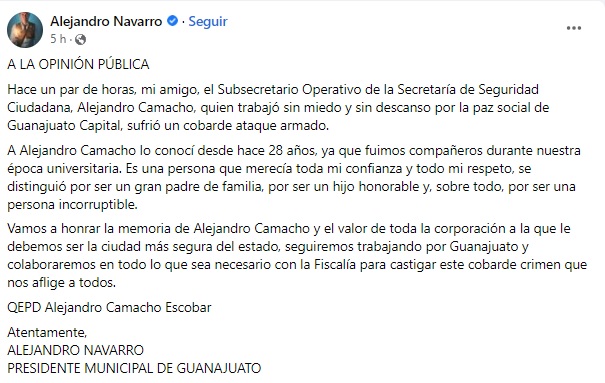 Alejandro Navarro · Seguir
5 h ·

...

A LA OPINIÓN PÚBLICA

Hace un par de horas, mi amigo, el Subsecretario Operativo de la Secretaría de Seguridad Ciudadana, Alejandro Camacho, quien trabajó sin miedo y sin descanso por la paz social de Guanajuato Capital, sufrió un cobarde ataque armado.

A Alejandro Camacho lo conocí desde hace 28 años, ya que fuimos compañeros durante nuestra época universitaria. Es una persona que merecía toda mi confianza y todo mi respeto, se distinguió por ser un gran padre de familia, por ser un hijo honorable y, sobre todo, por ser una persona incorruptible.

Vamos a honrar la memoria de Alejandro Camacho y el valor de toda la corporación a la que le debemos ser la ciudad más segura del estado, seguiremos trabajando por Guanajuato y colaboraremos en todo lo que sea necesario con la Fiscalía para castigar este cobarde crimen que nos aflige a todos.

QEPD Alejandro Camacho Escobar

Atentamente,
ALEJANDRO NAVARRO
PRESIDENTE MUNICIPAL DE GUANAJUATO